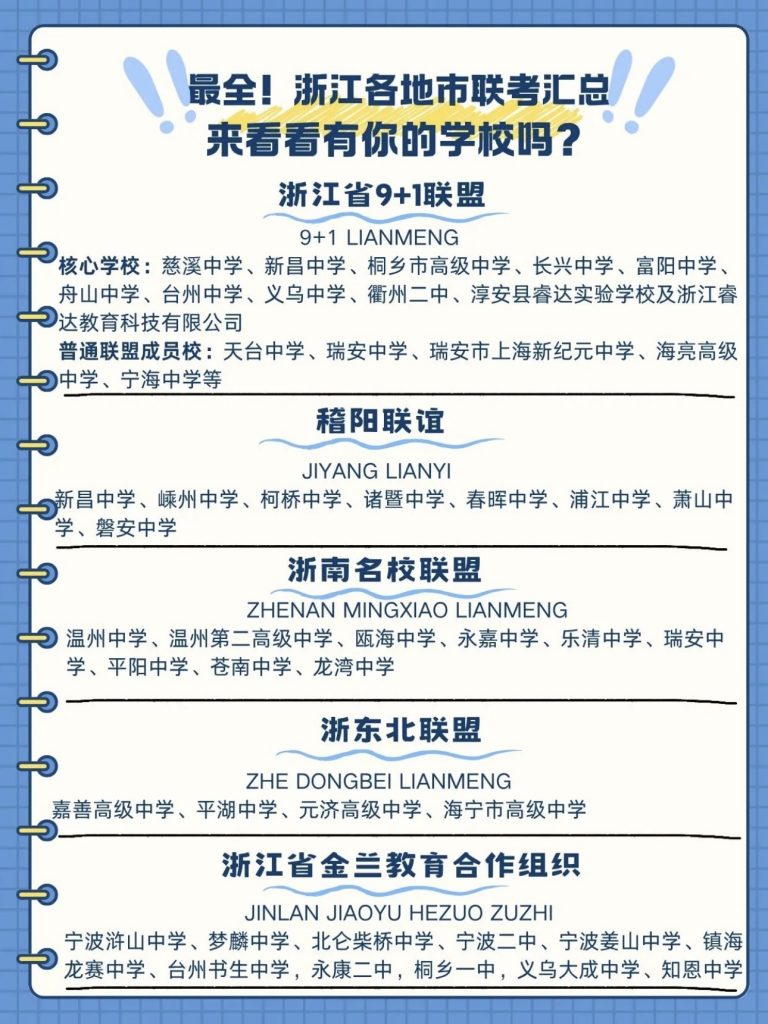 最全！浙江各地市联考汇总
来看看有你的学校吗？

浙江省9+1联盟

9+1 LIANMENG

核心学校：慈溪中学、新昌中学、桐乡市高级中学、长兴中学、富阳中学、舟山中学、台州中学、义乌中学、衢州二中、淳安县睿达实验学校及浙江睿达教育科技有限公司

普通联盟成员校：天台中学、瑞安中学、瑞安市上海新纪元中学、海亮高级中学、宁海中学等

稽阳联谊

JIYANG LIANYI

新昌中学、嵊州中学、柯桥中学、诸暨中学、春晖中学、浦江中学、萧山中学、磐安中学

浙南名校联盟

ZHENAN MINGXIAO LIANMENG

温州中学、温州第二高级中学、瓯海中学、永嘉中学、乐清中学、瑞安中学、平阳中学、苍南中学、龙湾中学

浙东北联盟

ZHE DONGBEI LIANMENG

嘉善高级中学、平湖中学、元济高级中学、海宁市高级中学

浙江省金兰教育合作组织

JINLAN JIAOYU HEZUO ZUZHI

宁波浒山中学、梦麟中学、北仑柴桥中学、宁波二中、宁波姜山中学、镇海龙赛中学、台州书生中学，永康二中，桐乡一中，义乌大成中学、知恩中学